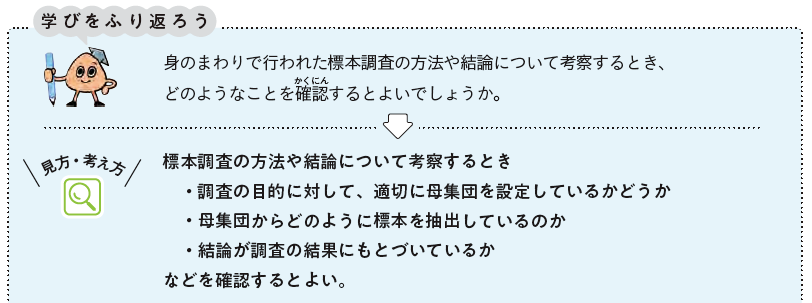 学びをふり返ろう

身のまわりで行われた標本調査の方法や結論について考察するとき、どのようなことを確認（かくにん）するとよいでしょうか。

見方・考え方

標本調査の方法や結論について考察するとき
・調査の目的に対して、適切に母集団を設定しているかどうか
・母集団からどのように標本を抽出しているのか
・結論が調査の結果にもとづいているか
などを確認するとよい。